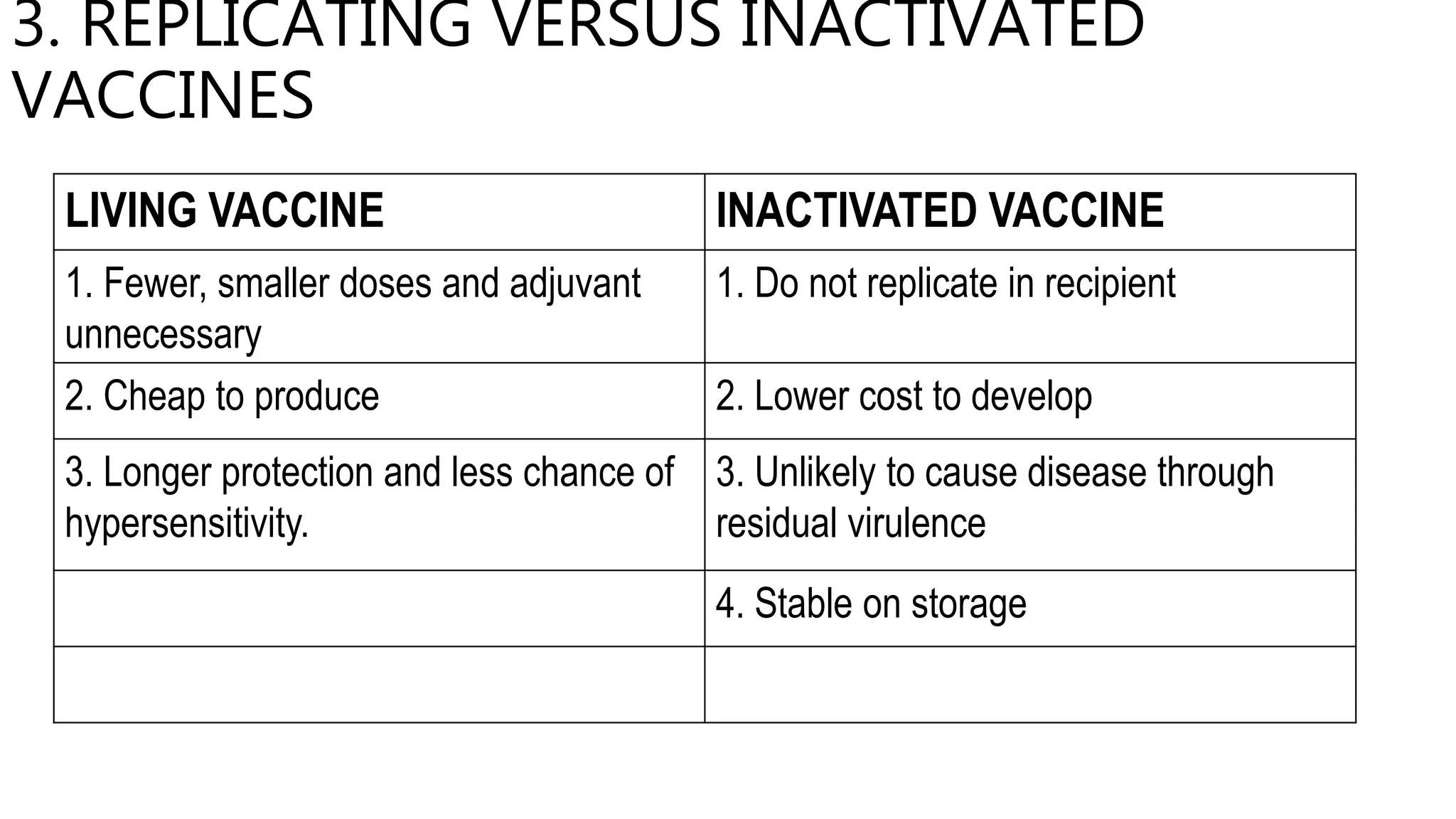 3. REPLICATING VERSUS INACTIVATED VACCINES

| LIVING VACCINE | INACTIVATED VACCINE |
|---|---|
| 1. Fewer, smaller doses and adjuvant unnecessary | 1. Do not replicate in recipient |
| 2. Cheap to produce | 2. Lower cost to develop |
| 3. Longer protection and less chance of hypersensitivity. | 3. Unlikely to cause disease through residual virulence |
| | 4. Stable on storage |
| | |